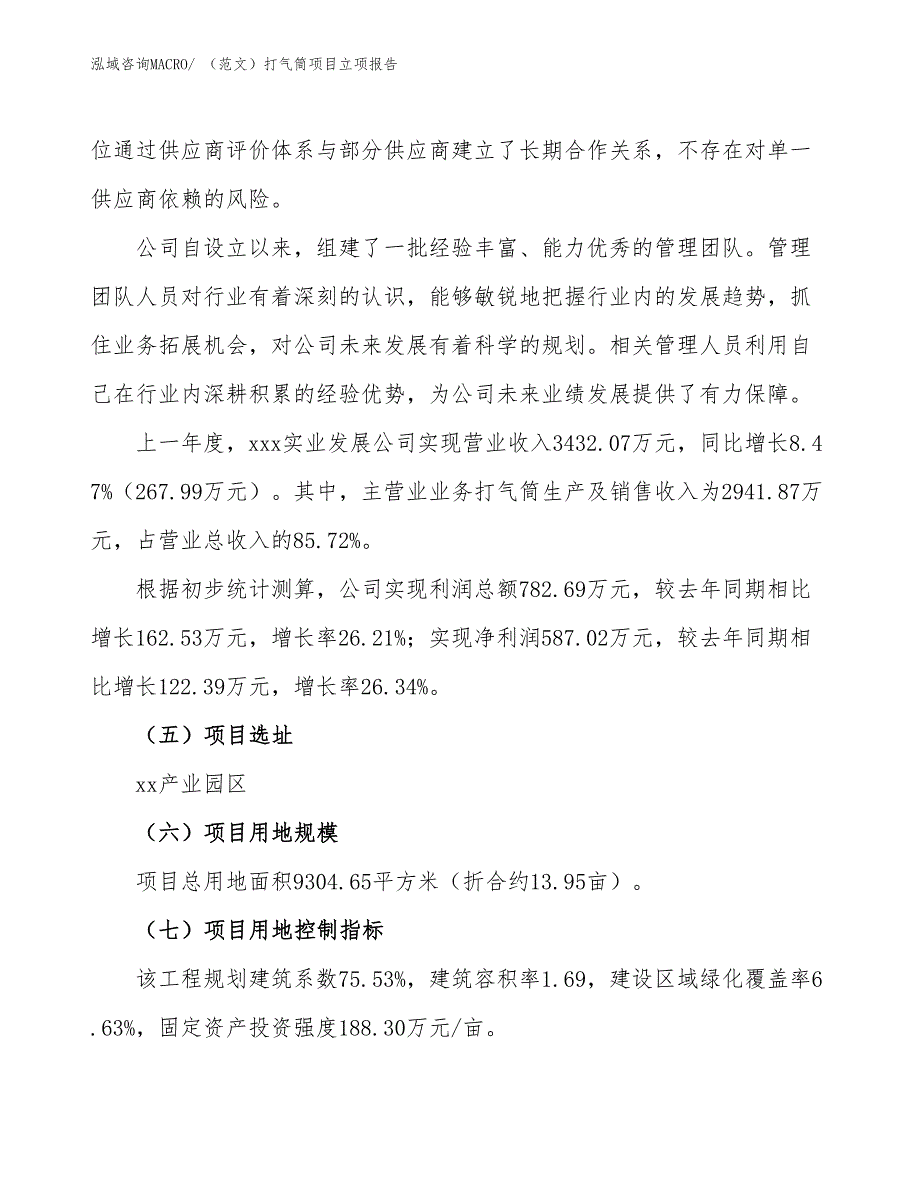 泓域咨询MACRO/ （范文）打气筒项目立项报告

位通过供应商评价体系与部分供应商建立了长期合作关系，不存在对单一供应商依赖的风险。

公司自设立以来，组建了一批经验丰富、能力优秀的管理团队。管理团队人员对行业有着深刻的认识，能够敏锐地把握行业内的发展趋势，抓住业务拓展机会，对公司未来发展有着科学的规划。相关管理人员利用自己在行业内深耕积累的经验优势，为公司未来业绩发展提供了有力保障。

上一年度，xxx实业发展公司实现营业收入3432.07万元，同比增长8.47%（267.99万元）。其中，主营业业务打气筒生产及销售收入为2941.87万元，占营业总收入的85.72%。

根据初步统计测算，公司实现利润总额782.69万元，较去年同期相比增长162.53万元，增长率26.21%；实现净利润587.02万元，较去年同期相比增长122.39万元，增长率26.34%。

（五）项目选址

xx产业园区

（六）项目用地规模

项目总用地面积9304.65平方米（折合约13.95亩）。

（七）项目用地控制指标

该工程规划建筑系数75.53%，建筑容积率1.69，建设区域绿化覆盖率6.63%，固定资产投资强度188.30万元/亩。